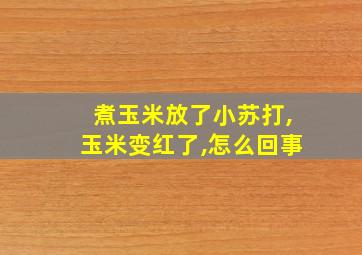 煮玉米放了小苏打,
玉米变红了,怎么回事